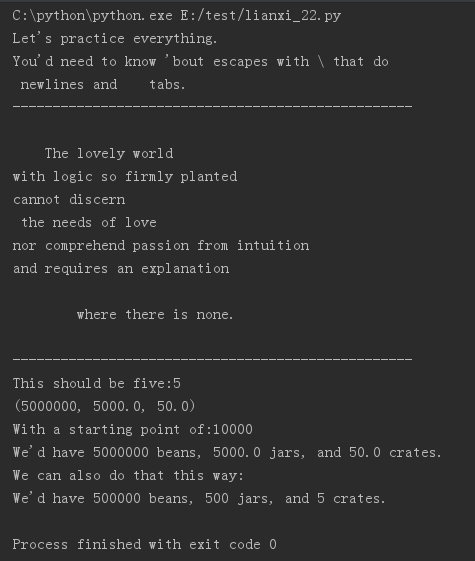 C:\python\python.exe E:/test/lianxi_22.py
Let's practice everything.
You'd need to know 'bout escapes with \ that do
 newlines and    tabs.
--------------------------------------------------

    The lovely world
with logic so firmly planted
cannot discern
 the needs of love
nor comprehend passion from intuition
and requires an explanation

        where there is none.

--------------------------------------------------
This should be five:5
(5000000, 5000.0, 50.0)
With a starting point of:10000
We'd have 5000000 beans, 5000.0 jars, and 50.0 crates.
We can also do that this way:
We'd have 500000 beans, 500 jars, and 5 crates.

Process finished with exit code 0